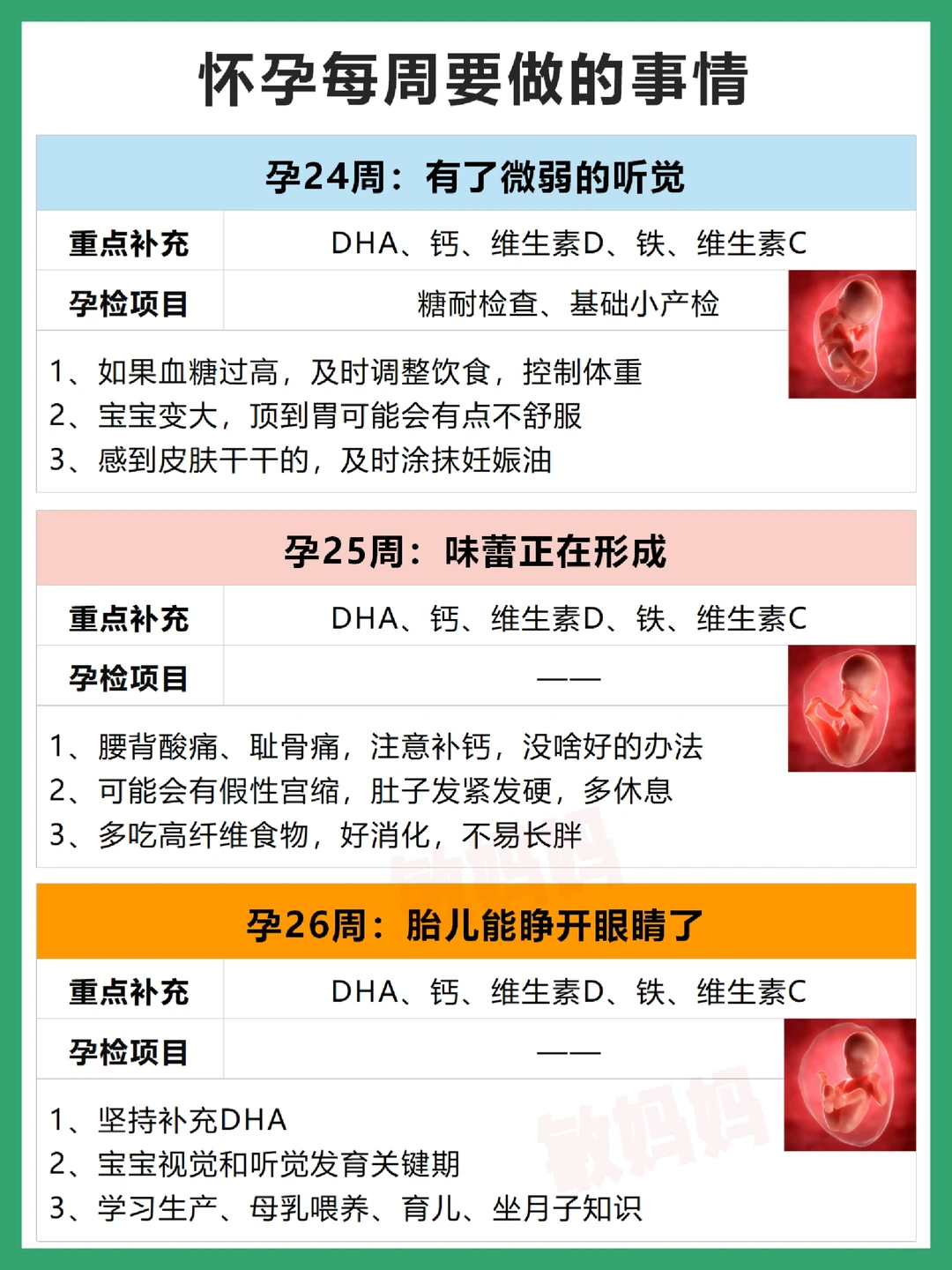 怀孕每周要做的事情

孕24周：有了微弱的听觉

| 重点补充 | DHA、钙、维生素D、铁、维生素C |
|---|---|
| 孕检项目 | 糖耐检查、基础小产检 |

1、如果血糖过高，及时调整饮食，控制体重
2、宝宝变大，顶到胃可能会有点不舒服
3、感到皮肤干干的，及时涂抹妊娠油

孕25周：味蕾正在形成

| 重点补充 | DHA、钙、维生素D、铁、维生素C |
|---|---|
| 孕检项目 | —— |

1、腰背酸痛、耻骨痛，注意补钙，没啥好的办法
2、可能会有假性宫缩，肚子发紧发硬，多休息
3、多吃高纤维食物，好消化，不易长胖

孕26周：胎儿能睁开眼睛了

| 重点补充 | DHA、钙、维生素D、铁、维生素C |
|---|---|
| 孕检项目 | —— |

1、坚持补充DHA
2、宝宝视觉和听觉发育关键期
3、学习生产、母乳喂养、育儿、坐月子知识

敏妈妈